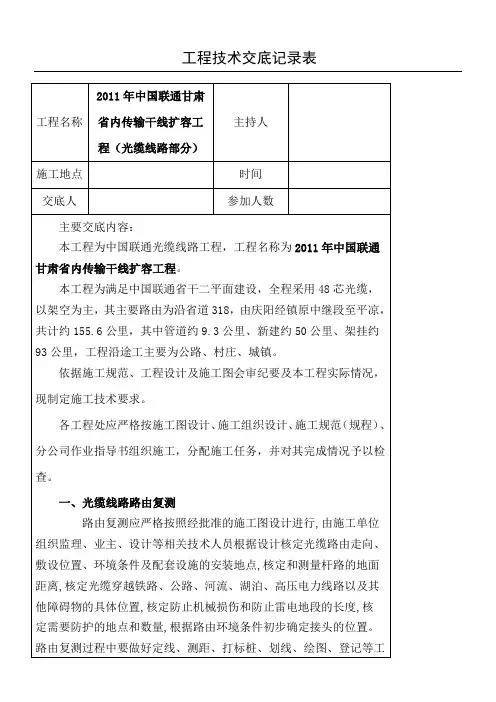 工程技术交底记录表

| 工程名称 | 2011年中国联通甘肃省内传输干线扩容工程（光缆线路部分） | 主持人 | |
|---|---|---|---|
| 施工地点 | | 时间 | |
| 交底人 | | 参加人数 | |

主要交底内容：

本工程为中国联通光缆线路工程，工程名称为2011年中国联通甘肃省内传输干线扩容工程。

本工程为满足中国联通省干二平面建设，全程采用48芯光缆，以架空为主，其主要路由为沿省道318，由庆阳经镇原中继段至平凉，共计约155.6公里，其中管道约9.3公里、新建约50公里、架挂约93公里，工程沿途工主要为公路、村庄、城镇。

依据施工规范、工程设计及施工图会审纪要及本工程实际情况，现制定施工技术要求。

各工程处应严格按施工图设计、施工组织设计、施工规范（规程）、分公司作业指导书组织施工，分配施工任务，并对其完成情况予以检查。

一、光缆线路路由复测

路由复测应严格按照经批准的施工图设计进行，由施工单位组织监理、业主、设计等相关技术人员根据设计核定光缆路由走向、敷设位置、环境条件及配套设施的安装地点，核定和测量杆路的地面距离，核定光缆穿越铁路、公路、河流、湖泊、高压电力线路以及其他障碍物的具体位置，核定防止机械损伤和防止雷电地段的长度，核定需要防护的地点和数量，根据路由环境条件初步确定接头的位置。路由复测过程中要做好定线、测距、打标桩、划线、绘图、登记等工